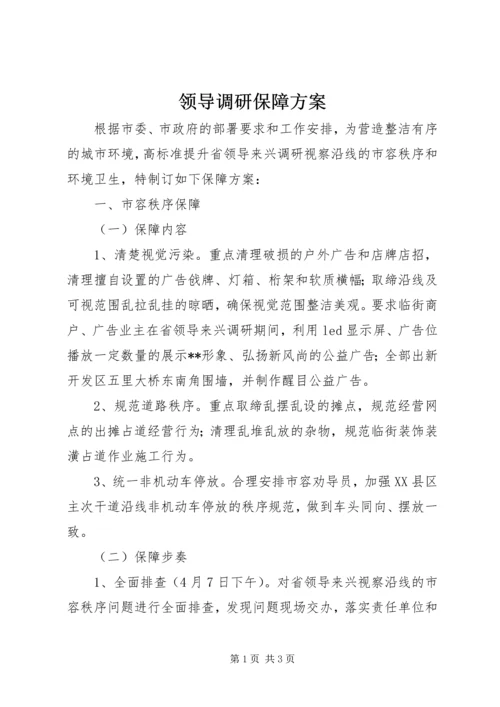 领导调研保障方案

根据市委、市政府的部署要求和工作安排，为营造整洁有序的城市环境，高标准提升省领导来兴调研视察沿线的市容秩序和环境卫生，特制订如下保障方案：

一、市容秩序保障

（一）保障内容

1、清楚视觉污染。重点清理破损的户外广告和店牌店招，清理擅自设置的广告戗牌、灯箱、桁架和软质横幅；取缔沿线及可视范围乱拉乱挂的晾晒，确保视觉范围整洁美观。要求临街商户、广告业主在省领导来兴调研期间，利用led显示屏、广告位播放一定数量的展示**形象、弘扬新风尚的公益广告；全部出新开发区五里大桥东南角围墙，并制作醒目公益广告。

2、规范道路秩序。重点取缔乱摆乱设的摊点，规范经营网点的出摊占道经营行为；清理乱堆乱放的杂物，规范临街装饰装潢占道作业施工行为。

3、统一非机动车停放。合理安排市容劝导员，加强XX县区主次干道沿线非机动车停放的秩序规范，做到车头同向、摆放一致。

（二）保障步奏

1、全面排查（4月7日下午）。对省领导来兴视察沿线的市容秩序问题进行全面排查，发现问题现场交办，落实责任单位和

第1页 共3页